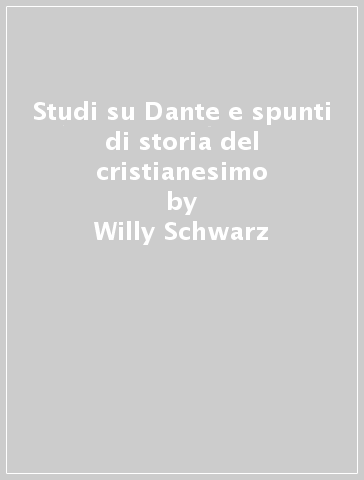 Studi su Dante e spunti di storia del cristianesimo
by
Willy Schwarz